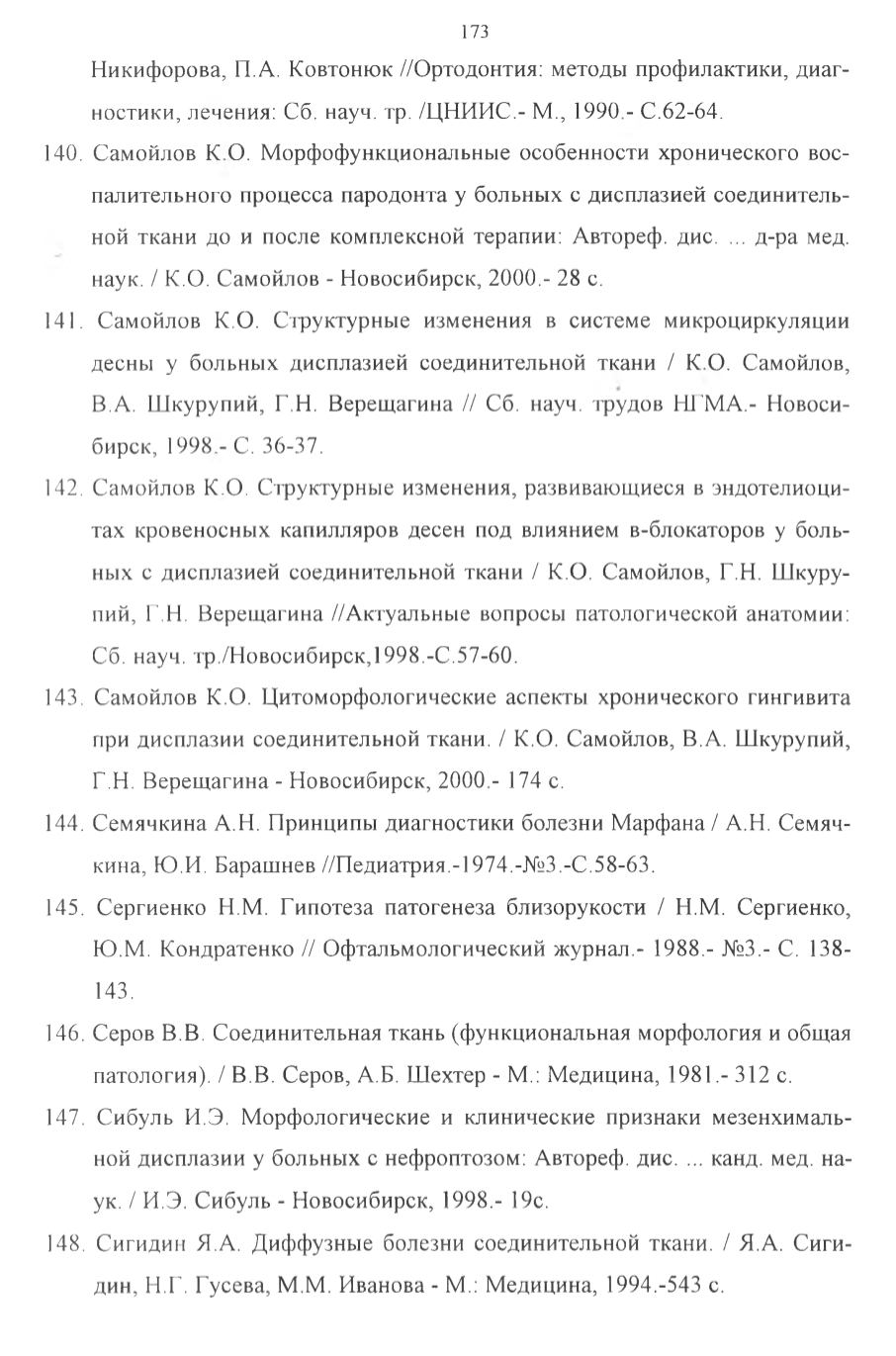 173

Никифорова, П.А. Ковтонюк //Ортодонтия: методы профилактики, диагностики, лечения: Сб. науч. тр. /ЦНИИС.- М., 1990.- С.62-64.

140. Самойлов К.О. Морфофункциональные особенности хронического воспалительного процесса пародонта у больных с дисплазией соединительной ткани до и после комплексной терапии: Автореф. дис. ... д-ра мед. наук. / К.О. Самойлов - Новосибирск, 2000.- 28 с.

141. Самойлов К.О. Структурные изменения в системе микроциркуляции десны у больных дисплазией соединительной ткани / К.О. Самойлов, В.А. Шкурупий, Г.Н. Верещагина // Сб. науч. трудов НГМА.- Новосибирск, 1998.- С. 36-37.

142. Самойлов К.О. Структурные изменения, развивающиеся в эндотелиоцитах кровеносных капилляров десен под влиянием в-блокаторов у больных с дисплазией соединительной ткани / К.О. Самойлов, Г.Н. Шкурупий, Г.Н. Верещагина //Актуальные вопросы патологической анатомии: Сб. науч. тр./Новосибирск,1998.-С.57-60.

143. Самойлов К.О. Цитоморфологические аспекты хронического гингивита при дисплазии соединительной ткани. / К.О. Самойлов, В.А. Шкурупий, Г.Н. Верещагина - Новосибирск, 2000.- 174 с.

144. Семячкина А.Н. Принципы диагностики болезни Марфана / А.Н. Семячкина, Ю.И. Барашнев //Педиатрия.-1974.-№3.-С.58-63.

145. Сергиенко Н.М. Гипотеза патогенеза близорукости / Н.М. Сергиенко, Ю.М. Кондратенко // Офтальмологический журнал.- 1988.- №3.- С. 138-143.

146. Серов В.В. Соединительная ткань (функциональная морфология и общая патология). / В.В. Серов, А.Б. Шехтер - М.: Медицина, 1981.- 312 с.

147. Сибуль И.Э. Морфологические и клинические признаки мезенхимальной дисплазии у больных с нефроптозом: Автореф. дис. ... канд. мед. наук. / И.Э. Сибуль - Новосибирск, 1998.- 19с.

148. Сигидин Я.А. Диффузные болезни соединительной ткани. / Я.А. Сигидин, Н.Г. Гусева, М.М. Иванова - М.: Медицина, 1994.-543 с.